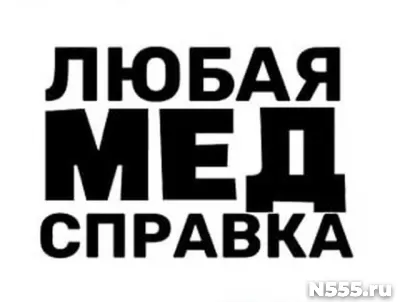 ЛЮБАЯ
МЕД
СПРАВКА

N555.ru